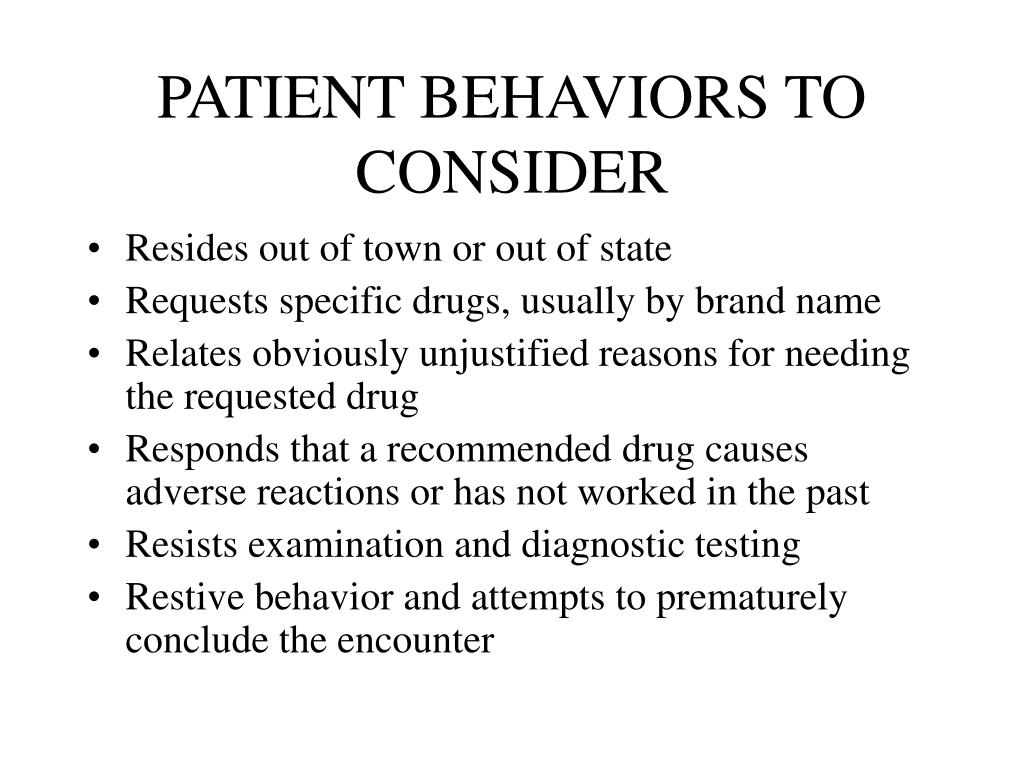 PATIENT BEHAVIORS TO CONSIDER

• Resides out of town or out of state
• Requests specific drugs, usually by brand name
• Relates obviously unjustified reasons for needing the requested drug
• Responds that a recommended drug causes adverse reactions or has not worked in the past
• Resists examination and diagnostic testing
• Restive behavior and attempts to prematurely conclude the encounter